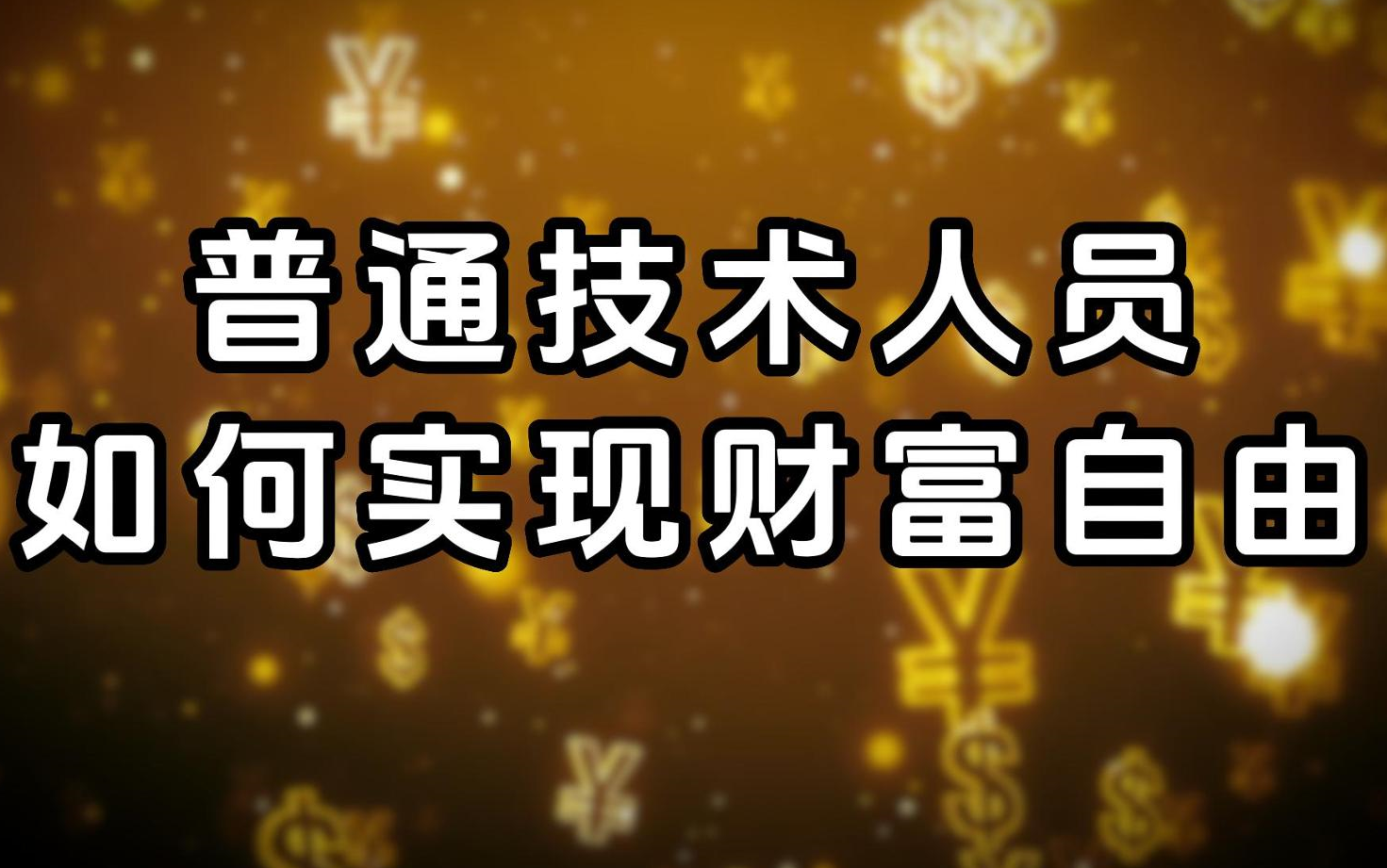 普通技术人员
如何实现财富自由